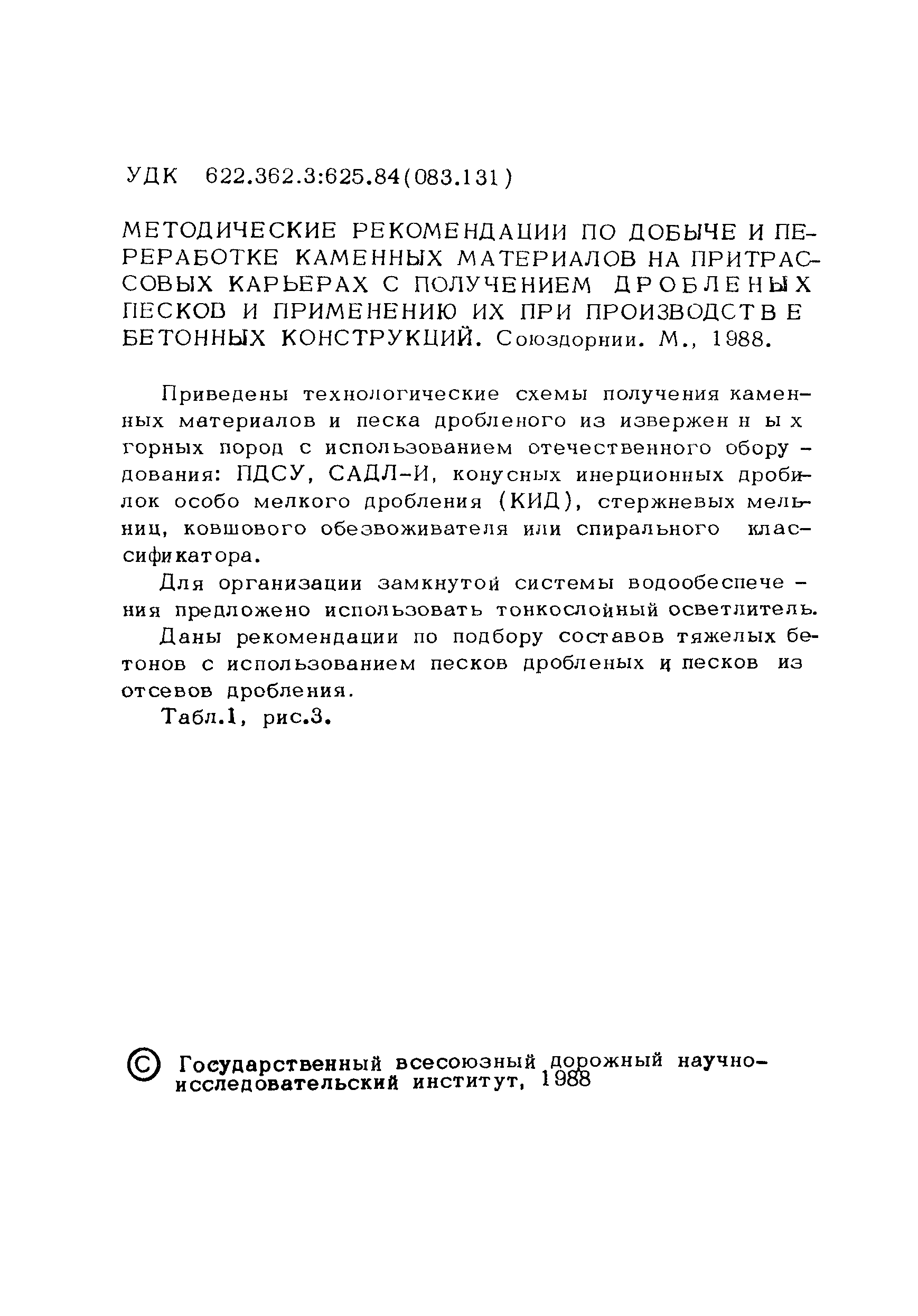 УДК 622.362.3:625.84(083.131)

МЕТОДИЧЕСКИЕ РЕКОМЕНДАЦИИ ПО ДОБЫЧЕ И ПЕРЕРАБОТКЕ КАМЕННЫХ МАТЕРИАЛОВ НА ПРИТРАССОВЫХ КАРЬЕРАХ С ПОЛУЧЕНИЕМ ДРОБЛЕНЫХ ПЕСКОВ И ПРИМЕНЕНИЮ ИХ ПРИ ПРОИЗВОДСТВЕ БЕТОННЫХ КОНСТРУКЦИЙ. Союздорнии. М., 1988.

Приведены технологические схемы получения каменных материалов и песка дробленого из изверженных горных пород с использованием отечественного оборудования: ПДСУ, САДЛ-И, конусных инерционных дробилок особо мелкого дробления (КИД), стержневых мельниц, ковшового обезвоживателя или спирального классификатора.

Для организации замкнутой системы водообеспечения предложено использовать тонкослойный осветлитель.

Даны рекомендации по подбору составов тяжелых бетонов с использованием песков дробленых и песков из отсевов дробления.

Табл.1, рис.3.

© Государственный всесоюзный дорожный научно-исследовательский институт, 1988